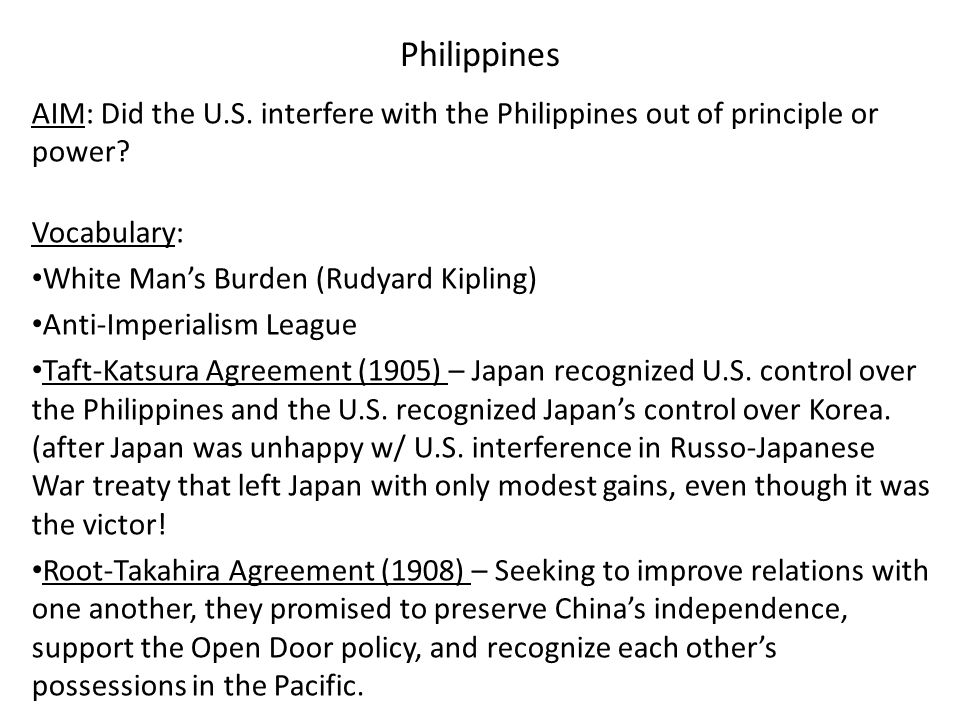 Philippines

AIM: Did the U.S. interfere with the Philippines out of principle or power?

Vocabulary:

•White Man's Burden (Rudyard Kipling)

•Anti-Imperialism League

•Taft-Katsura Agreement (1905) – Japan recognized U.S. control over the Philippines and the U.S. recognized Japan's control over Korea. (after Japan was unhappy w/ U.S. interference in Russo-Japanese War treaty that left Japan with only modest gains, even though it was the victor!

•Root-Takahira Agreement (1908) – Seeking to improve relations with one another, they promised to preserve China's independence, support the Open Door policy, and recognize each other's possessions in the Pacific.